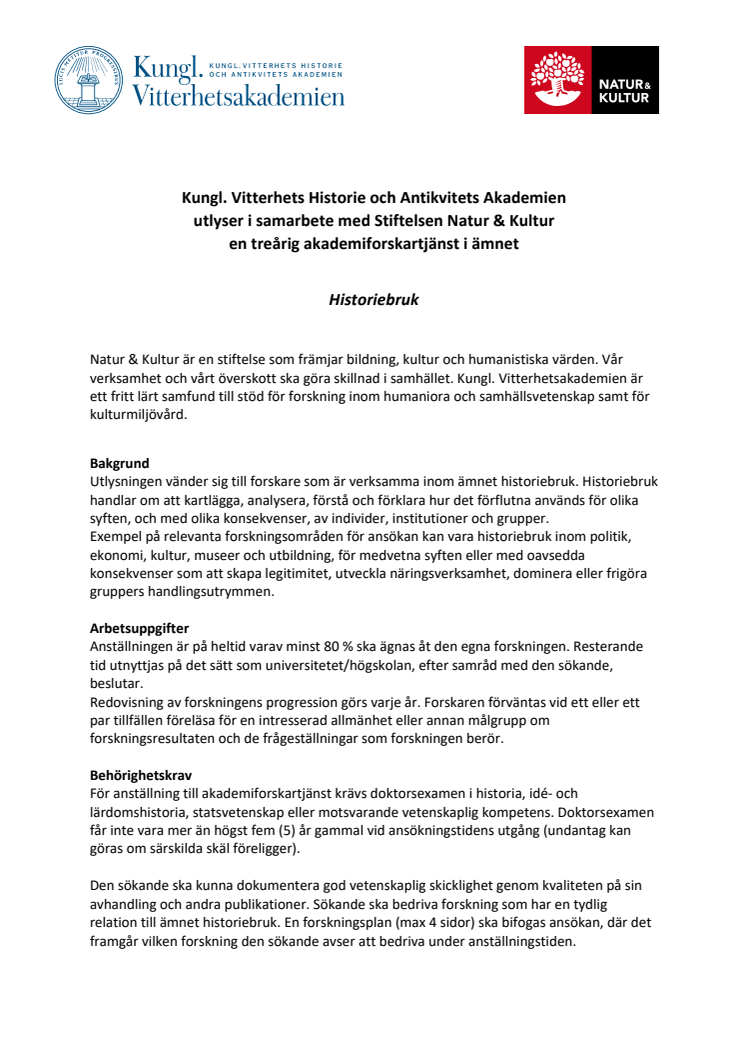 Kungl. Vitterhetsakademien
KUNGL. VITTERHETS HISTORIE OCH ANTIKVITETS AKADEMIEN

NATUR & KULTUR

Kungl. Vitterhets Historie och Antikvitets Akademien
utlyser i samarbete med Stiftelsen Natur & Kultur
en treårig akademiforskartjänst i ämnet

Historiebruk

Natur & Kultur är en stiftelse som främjar bildning, kultur och humanistiska värden. Vår verksamhet och vårt överskott ska göra skillnad i samhället. Kungl. Vitterhetsakademien är ett fritt lärt samfund till stöd för forskning inom humaniora och samhällsvetenskap samt för kulturmiljövård.

Bakgrund
Utlysningen vänder sig till forskare som är verksamma inom ämnet historiebruk. Historiebruk handlar om att kartlägga, analysera, förstå och förklara hur det förflutna används för olika syften, och med olika konsekvenser, av individer, institutioner och grupper.
Exempel på relevanta forskningsområden för ansökan kan vara historiebruk inom politik, ekonomi, kultur, museer och utbildning, för medvetna syften eller med oavsedda konsekvenser som att skapa legitimitet, utveckla näringsverksamhet, dominera eller frigöra gruppers handlingsutrymmen.

Arbetsuppgifter
Anställningen är på heltid varav minst 80 % ska ägnas åt den egna forskningen. Resterande tid utnyttjas på det sätt som universitetet/högskolan, efter samråd med den sökande, beslutar.
Redovisning av forskningens progression görs varje år. Forskaren förväntas vid ett eller ett par tillfällen föreläsa för en intresserad allmänhet eller annan målgrupp om forskningsresultaten och de frågeställningar som forskningen berör.

Behörighetskrav
För anställning till akademiforskartjänst krävs doktorsexamen i historia, idé- och lärdomshistoria, statsvetenskap eller motsvarande vetenskaplig kompetens. Doktorsexamen får inte vara mer än högst fem (5) år gammal vid ansökningstidens utgång (undantag kan göras om särskilda skäl föreligger).

Den sökande ska kunna dokumentera god vetenskaplig skicklighet genom kvaliteten på sin avhandling och andra publikationer. Sökande ska bedriva forskning som har en tydlig relation till ämnet historiebruk. En forskningsplan (max 4 sidor) ska bifogas ansökan, där det framgår vilken forskning den sökande avser att bedriva under anställningstiden.